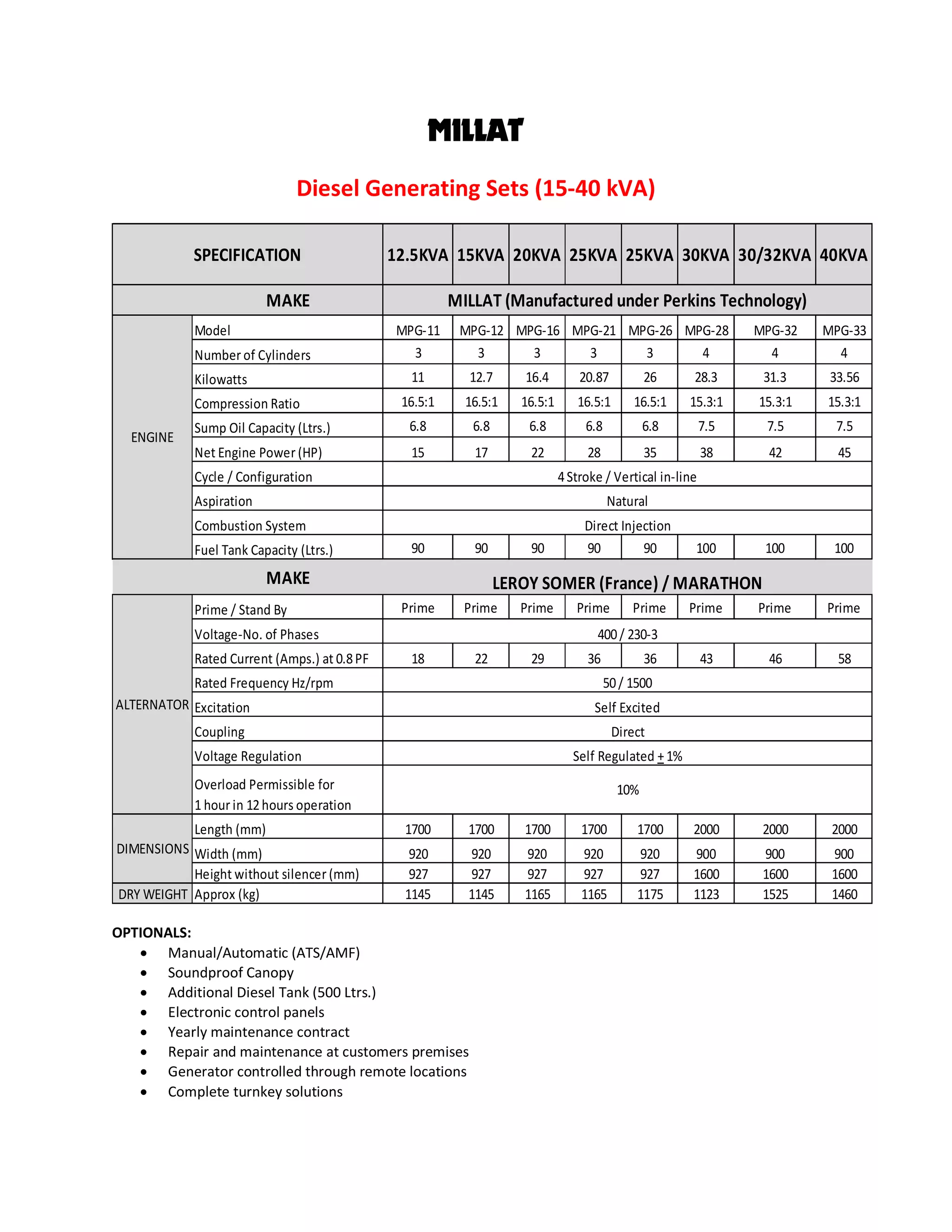 MILLAT

Diesel Generating Sets (15-40 kVA)

| SPECIFICATION | | 12.5KVA | 15KVA | 20KVA | 25KVA | 25KVA | 30KVA | 30/32KVA | 40KVA |
|---|---|---|---|---|---|---|---|---|---|
| MAKE | | MILLAT (Manufactured under Perkins Technology) | | | | | | | |
| ENGINE | Model | MPG-11 | MPG-12 | MPG-16 | MPG-21 | MPG-26 | MPG-28 | MPG-32 | MPG-33 |
| | Number of Cylinders | 3 | 3 | 3 | 3 | 3 | 4 | 4 | 4 |
| | Kilowatts | 11 | 12.7 | 16.4 | 20.87 | 26 | 28.3 | 31.3 | 33.56 |
| | Compression Ratio | 16.5:1 | 16.5:1 | 16.5:1 | 16.5:1 | 16.5:1 | 15.3:1 | 15.3:1 | 15.3:1 |
| | Sump Oil Capacity (Ltrs.) | 6.8 | 6.8 | 6.8 | 6.8 | 6.8 | 7.5 | 7.5 | 7.5 |
| | Net Engine Power (HP) | 15 | 17 | 22 | 28 | 35 | 38 | 42 | 45 |
| | Cycle / Configuration | 4 Stroke / Vertical in-line | | | | | | | |
| | Aspiration | Natural | | | | | | | |
| | Combustion System | Direct Injection | | | | | | | |
| | Fuel Tank Capacity (Ltrs.) | 90 | 90 | 90 | 90 | 90 | 100 | 100 | 100 |
| MAKE | | LEROY SOMER (France) / MARATHON | | | | | | | |
| ALTERNATOR | Prime / Stand By | Prime | Prime | Prime | Prime | Prime | Prime | Prime | Prime |
| | Voltage-No. of Phases | 400 / 230-3 | | | | | | | |
| | Rated Current (Amps.) at 0.8 PF | 18 | 22 | 29 | 36 | 36 | 43 | 46 | 58 |
| | Rated Frequency Hz/rpm | 50 / 1500 | | | | | | | |
| | Excitation | Self Excited | | | | | | | |
| | Coupling | Direct | | | | | | | |
| | Voltage Regulation | Self Regulated $\pm$ 1% | | | | | | | |
| | Overload Permissible for 1 hour in 12 hours operation | 10% | | | | | | | |
| DIMENSIONS | Length (mm) | 1700 | 1700 | 1700 | 1700 | 1700 | 2000 | 2000 | 2000 |
| | Width (mm) | 920 | 920 | 920 | 920 | 920 | 900 | 900 | 900 |
| | Height without silencer (mm) | 927 | 927 | 927 | 927 | 927 | 1600 | 1600 | 1600 |
| DRY WEIGHT | Approx (kg) | 1145 | 1145 | 1165 | 1165 | 1175 | 1123 | 1525 | 1460 |

OPTIONALS:
• Manual/Automatic (ATS/AMF)
• Soundproof Canopy
• Additional Diesel Tank (500 Ltrs.)
• Electronic control panels
• Yearly maintenance contract
• Repair and maintenance at customers premises
• Generator controlled through remote locations
• Complete turnkey solutions